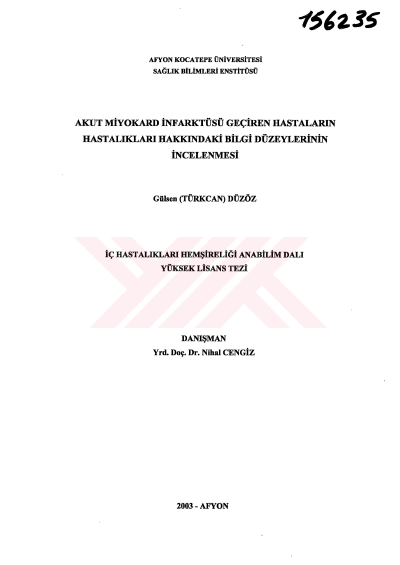 156235

AFYON KOCATEPE ÜNİVERSİTESİ
SAĞLIK BİLİMLERİ ENSTİTÜSÜ

AKUT MİYOKARD İNFARKTÜSÜ GEÇİREN HASTALARIN HASTALIKLARI HAKKINDAKİ BİLGİ DÜZEYLERİNİN İNCELENMESİ

Gülsen (TÜRKCAN) DÜZÖZ

İÇ HASTALIKLARI HEMŞİRELİĞİ ANABİLİM DALI
YÜKSEK LİSANS TEZİ

DANIŞMAN
Yrd. Doç. Dr. Nihal CENGİZ

2003 - AFYON